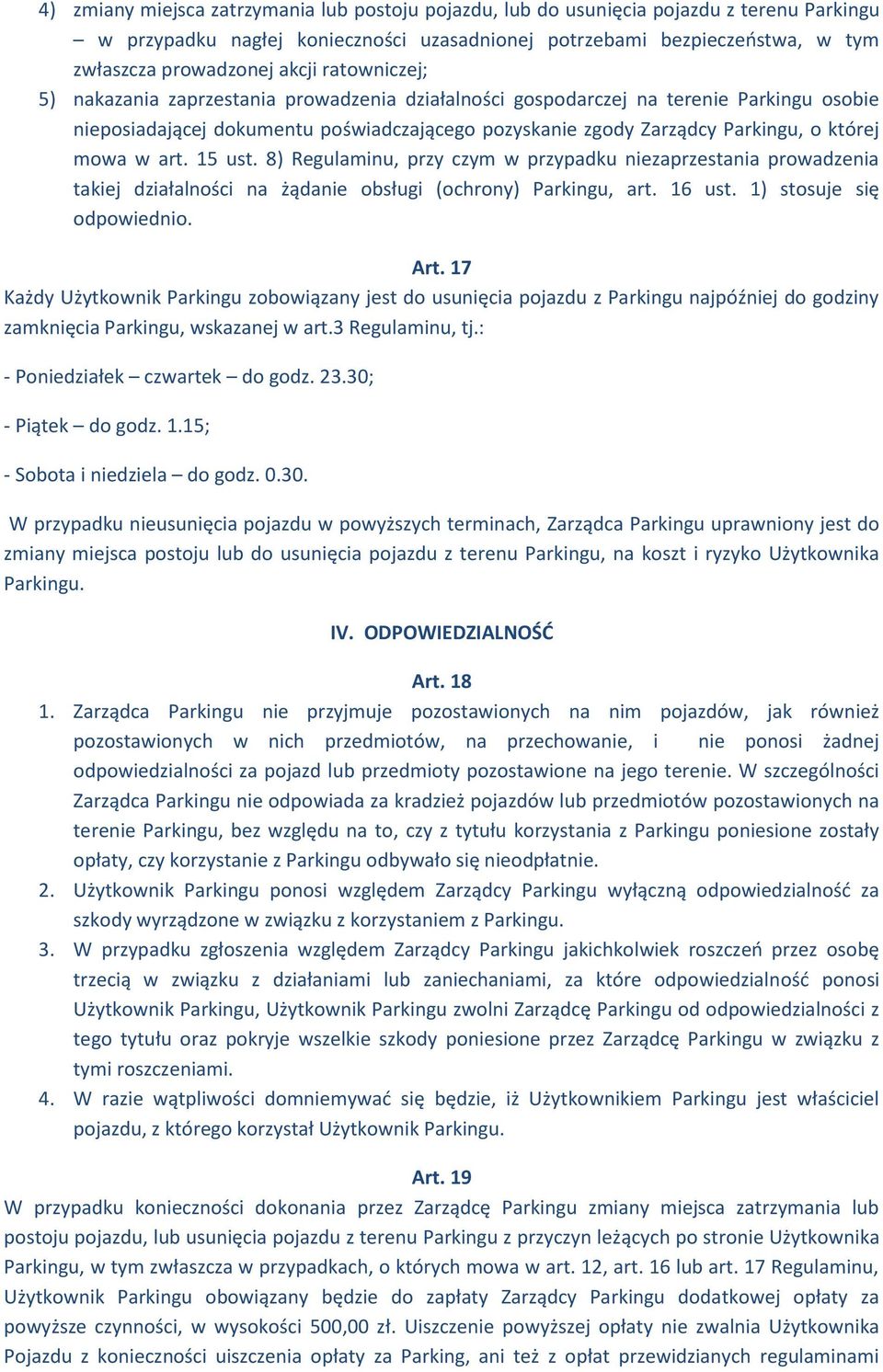 4) zmiany miejsca zatrzymania lub postoju pojazdu, lub do usunięcia pojazdu z terenu Parkingu – w przypadku nagłej konieczności uzasadnionej potrzebami bezpieczeństwa, w tym zwłaszcza prowadzonej akcji ratowniczej;
5) nakazania zaprzestania prowadzenia działalności gospodarczej na terenie Parkingu osobie nieposiadającej dokumentu poświadczającego pozyskanie zgody Zarządcy Parkingu, o której mowa w art. 15 ust. 8) Regulaminu, przy czym w przypadku niezaprzestania prowadzenia takiej działalności na żądanie obsługi (ochrony) Parkingu, art. 16 ust. 1) stosuje się odpowiednio.

Art. 17
Każdy Użytkownik Parkingu zobowiązany jest do usunięcia pojazdu z Parkingu najpóźniej do godziny zamknięcia Parkingu, wskazanej w art.3 Regulaminu, tj.:

- Poniedziałek – czwartek – do godz. 23.30;

- Piątek – do godz. 1.15;

- Sobota i niedziela – do godz. 0.30.

W przypadku nieusunięcia pojazdu w powyższych terminach, Zarządca Parkingu uprawniony jest do zmiany miejsca postoju lub do usunięcia pojazdu z terenu Parkingu, na koszt i ryzyko Użytkownika Parkingu.

IV. ODPOWIEDZIALNOŚĆ

Art. 18
1. Zarządca Parkingu nie przyjmuje pozostawionych na nim pojazdów, jak również pozostawionych w nich przedmiotów, na przechowanie, i nie ponosi żadnej odpowiedzialności za pojazd lub przedmioty pozostawione na jego terenie. W szczególności Zarządca Parkingu nie odpowiada za kradzież pojazdów lub przedmiotów pozostawionych na terenie Parkingu, bez względu na to, czy z tytułu korzystania z Parkingu poniesione zostały opłaty, czy korzystanie z Parkingu odbywało się nieodpłatnie.
2. Użytkownik Parkingu ponosi względem Zarządcy Parkingu wyłączną odpowiedzialność za szkody wyrządzone w związku z korzystaniem z Parkingu.
3. W przypadku zgłoszenia względem Zarządcy Parkingu jakichkolwiek roszczeń przez osobę trzecią w związku z działaniami lub zaniechaniami, za które odpowiedzialność ponosi Użytkownik Parkingu, Użytkownik Parkingu zwolni Zarządcę Parkingu od odpowiedzialności z tego tytułu oraz pokryje wszelkie szkody poniesione przez Zarządcę Parkingu w związku z tymi roszczeniami.
4. W razie wątpliwości domniemywać się będzie, iż Użytkownikiem Parkingu jest właściciel pojazdu, z którego korzystał Użytkownik Parkingu.

Art. 19
W przypadku konieczności dokonania przez Zarządcę Parkingu zmiany miejsca zatrzymania lub postoju pojazdu, lub usunięcia pojazdu z terenu Parkingu z przyczyn leżących po stronie Użytkownika Parkingu, w tym zwłaszcza w przypadkach, o których mowa w art. 12, art. 16 lub art. 17 Regulaminu, Użytkownik Parkingu obowiązany będzie do zapłaty Zarządcy Parkingu dodatkowej opłaty za powyższe czynności, w wysokości 500,00 zł. Uiszczenie powyższej opłaty nie zwalnia Użytkownika Pojazdu z konieczności uiszczenia opłaty za Parking, ani też z opłat przewidzianych regulaminami